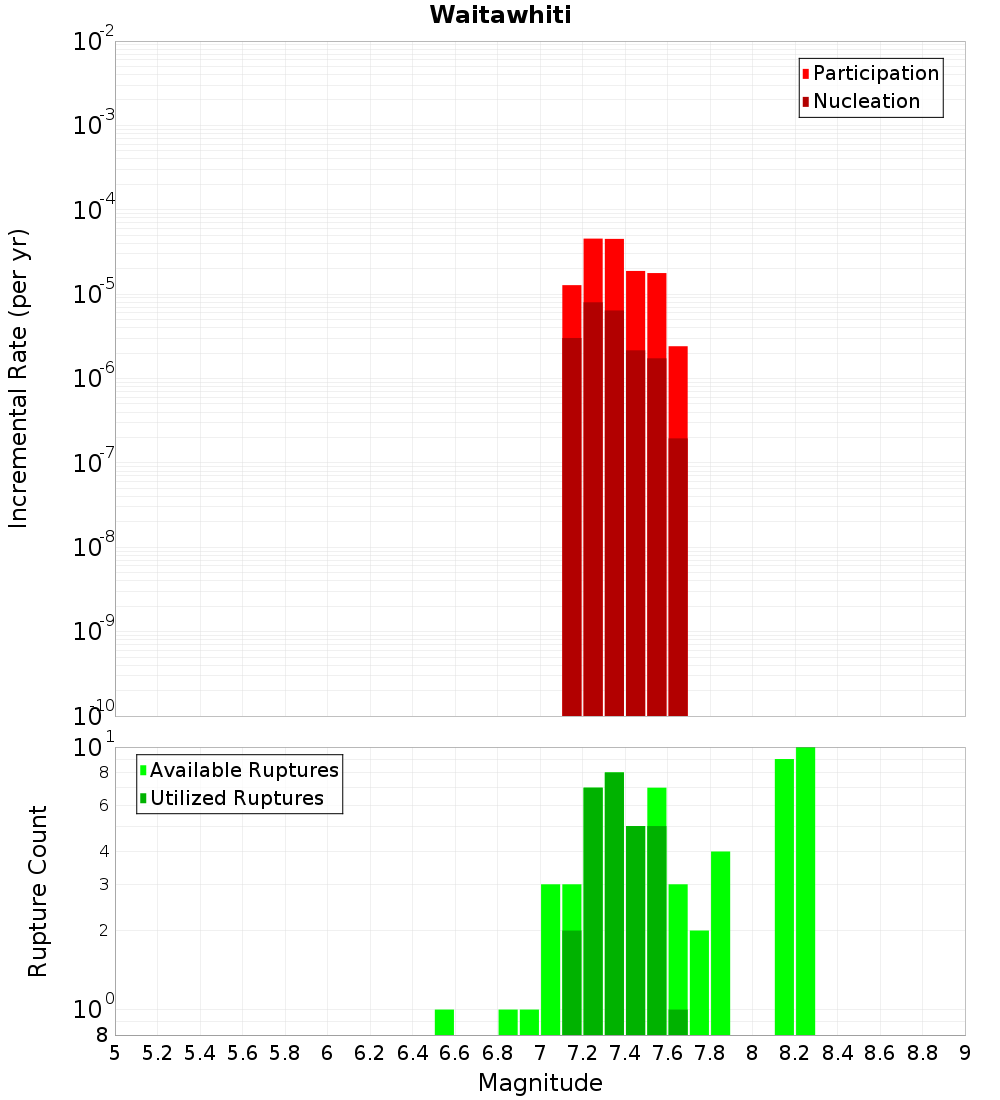 Waitawhiti

Incremental Rate (per yr)

$10^{-2}$
$10^{-3}$
$10^{-4}$
$10^{-5}$
$10^{-6}$
$10^{-7}$
$10^{-8}$
$10^{-9}$
$10^{-10}$

Participation
Nucleation

Rupture Count

$10^{1}$
8
6
4
3
2
$10^{0}$
8

Available Ruptures
Utilized Ruptures

5 5.2 5.4 5.6 5.8 6 6.2 6.4 6.6 6.8 7 7.2 7.4 7.6 7.8 8 8.2 8.4 8.6 8.8 9

Magnitude